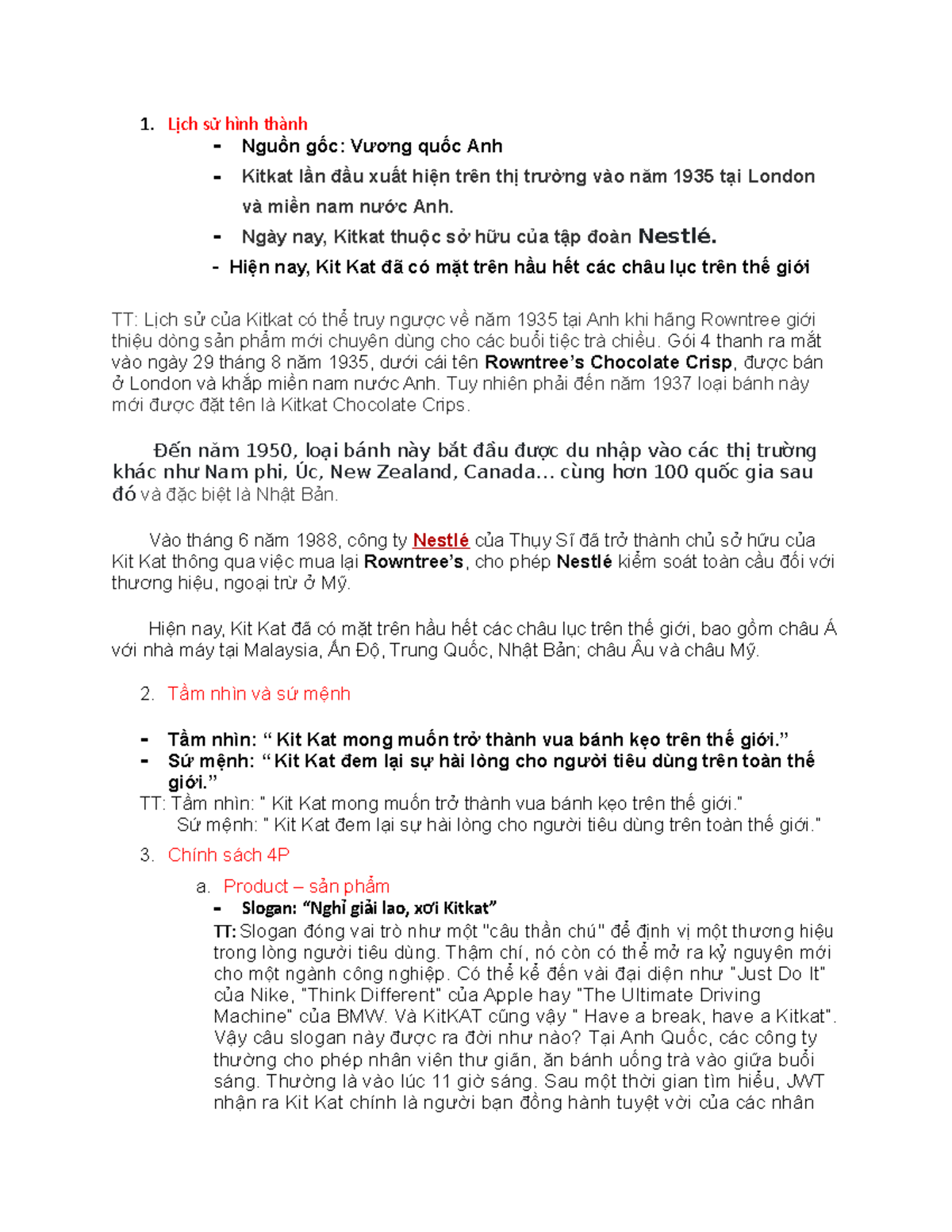 1. Lịch sử hình thành

- Nguồn gốc: Vương quốc Anh
- Kitkat lần đầu xuất hiện trên thị trường vào năm 1935 tại London và miền nam nước Anh.
- Ngày nay, Kitkat thuộc sở hữu của tập đoàn Nestlé.
- Hiện nay, Kit Kat đã có mặt trên hầu hết các châu lục trên thế giới

TT: Lịch sử của Kitkat có thể truy ngược về năm 1935 tại Anh khi hãng Rowntree giới thiệu dòng sản phẩm mới chuyên dùng cho các buổi tiệc trà chiều. Gói 4 thanh ra mắt vào ngày 29 tháng 8 năm 1935, dưới cái tên Rowntree's Chocolate Crisp, được bán ở London và khắp miền nam nước Anh. Tuy nhiên phải đến năm 1937 loại bánh này mới được đặt tên là Kitkat Chocolate Crips.

Đến năm 1950, loại bánh này bắt đầu được du nhập vào các thị trường khác như Nam phi, Úc, New Zealand, Canada... cùng hơn 100 quốc gia sau đó và đặc biệt là Nhật Bản.

Vào tháng 6 năm 1988, công ty Nestlé của Thụy Sĩ đã trở thành chủ sở hữu của Kit Kat thông qua việc mua lại Rowntree's, cho phép Nestlé kiểm soát toàn cầu đối với thương hiệu, ngoại trừ ở Mỹ.

Hiện nay, Kit Kat đã có mặt trên hầu hết các châu lục trên thế giới, bao gồm châu Á với nhà máy tại Malaysia, Ấn Độ, Trung Quốc, Nhật Bản; châu Âu và châu Mỹ.

2. Tầm nhìn và sứ mệnh

- Tầm nhìn: " Kit Kat mong muốn trở thành vua bánh kẹo trên thế giới."
- Sứ mệnh: " Kit Kat đem lại sự hài lòng cho người tiêu dùng trên toàn thế giới."

TT: Tầm nhìn: " Kit Kat mong muốn trở thành vua bánh kẹo trên thế giới."
Sứ mệnh: " Kit Kat đem lại sự hài lòng cho người tiêu dùng trên toàn thế giới."

3. Chính sách 4P

a. Product – sản phẩm

- Slogan: "Nghỉ giải lao, xơi Kitkat"

TT: Slogan đóng vai trò như một "câu thần chú" để định vị một thương hiệu trong lòng người tiêu dùng. Thậm chí, nó còn có thể mở ra kỷ nguyên mới cho một ngành công nghiệp. Có thể kể đến vài đại diện như "Just Do It" của Nike, "Think Different" của Apple hay "The Ultimate Driving Machine" của BMW. Và KitKAT cũng vậy " Have a break, have a Kitkat". Vậy câu slogan này được ra đời như nào? Tại Anh Quốc, các công ty thường cho phép nhân viên thư giãn, ăn bánh uống trà vào giữa buổi sáng. Thường là vào lúc 11 giờ sáng. Sau một thời gian tìm hiểu, JWT nhận ra Kit Kat chính là người bạn đồng hành tuyệt vời của các nhân